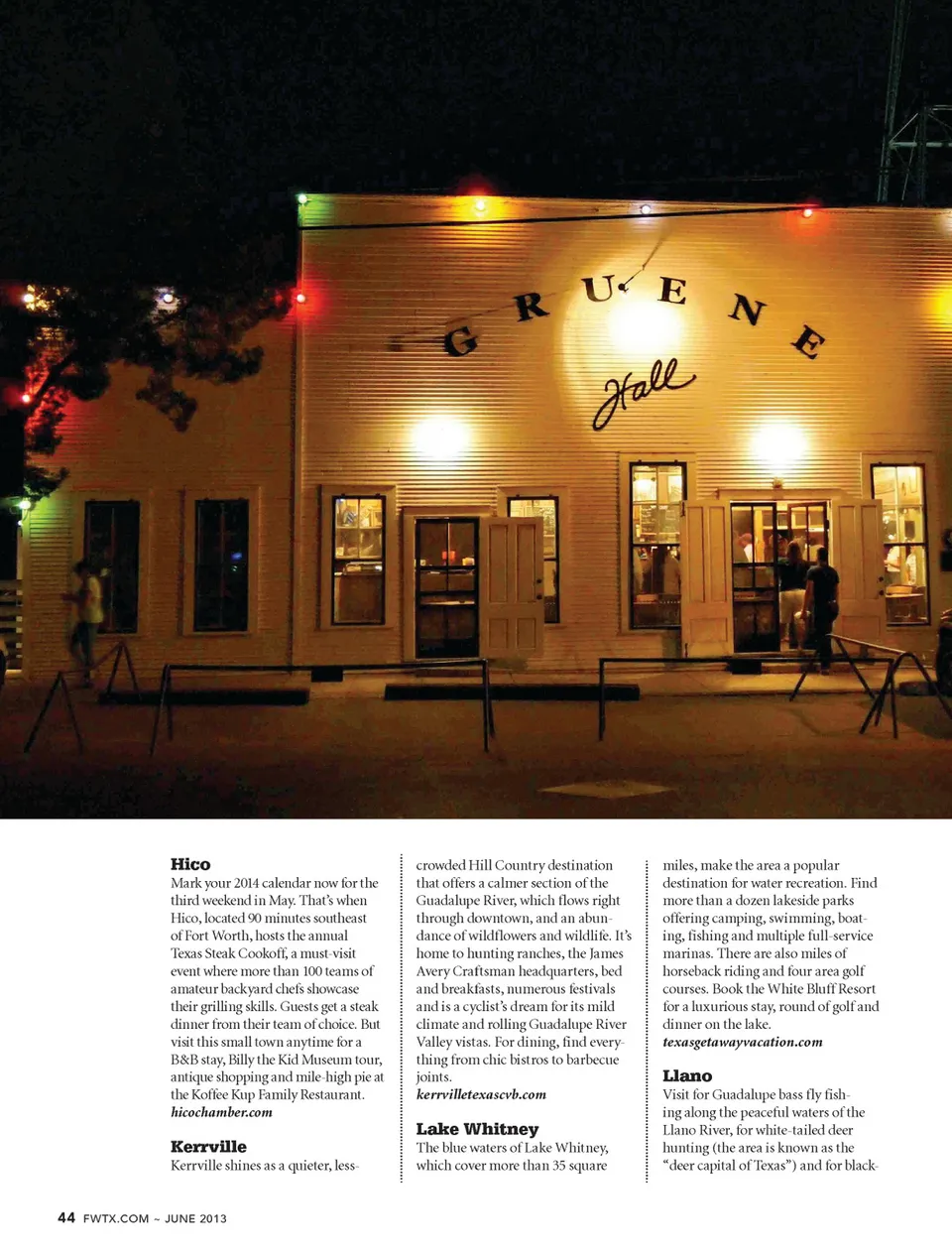 GRUENE

Hall

Hico

Mark your 2014 calendar now for the third weekend in May. That's when Hico, located 90 minutes southeast of Fort Worth, hosts the annual Texas Steak Cookoff, a must-visit event where more than 100 teams of amateur backyard chefs showcase their grilling skills. Guests get a steak dinner from their team of choice. But visit this small town anytime for a B&B stay, Billy the Kid Museum tour, antique shopping and mile-high pie at the Koffee Kup Family Restaurant.
hicochamber.com

Kerrville

Kerrville shines as a quieter, less-crowded Hill Country destination that offers a calmer section of the Guadalupe River, which flows right through downtown, and an abundance of wildflowers and wildlife. It's home to hunting ranches, the James Avery Craftsman headquarters, bed and breakfasts, numerous festivals and is a cyclist's dream for its mild climate and rolling Guadalupe River Valley vistas. For dining, find everything from chic bistros to barbecue joints.
kerrvilletexascvb.com

Lake Whitney

The blue waters of Lake Whitney, which cover more than 35 square miles, make the area a popular destination for water recreation. Find more than a dozen lakeside parks offering camping, swimming, boating, fishing and multiple full-service marinas. There are also miles of horseback riding and four area golf courses. Book the White Bluff Resort for a luxurious stay, round of golf and dinner on the lake.
texasgetawayvacation.com

Llano

Visit for Guadalupe bass fly fishing along the peaceful waters of the Llano River, for white-tailed deer hunting (the area is known as the "deer capital of Texas") and for black-

44 FWTX.COM ~ JUNE 2013